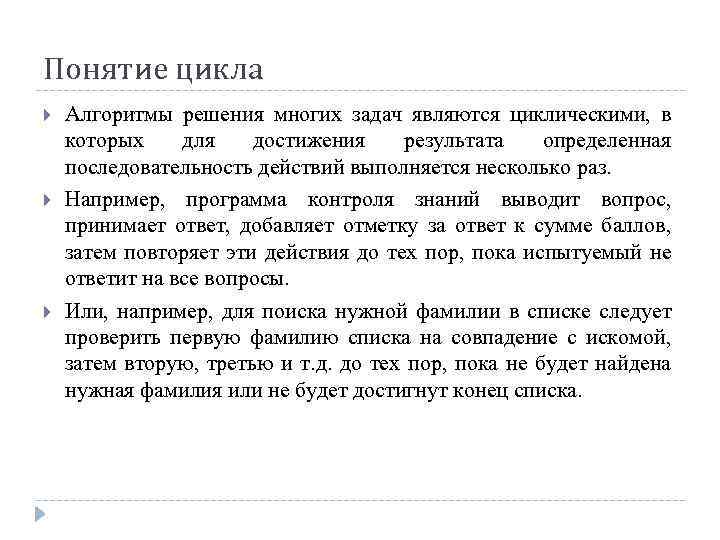 Понятие цикла

Алгоритмы решения многих задач являются циклическими, в которых для достижения результата определенная последовательность действий выполняется несколько раз.

Например, программа контроля знаний выводит вопрос, принимает ответ, добавляет отметку за ответ к сумме баллов, затем повторяет эти действия до тех пор, пока испытуемый не ответит на все вопросы.

Или, например, для поиска нужной фамилии в списке следует проверить первую фамилию списка на совпадение с искомой, затем вторую, третью и т.д. до тех пор, пока не будет найдена нужная фамилия или не будет достигнут конец списка.